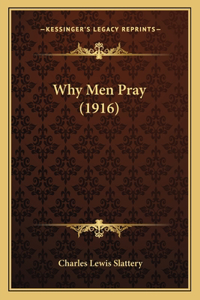 —KESSINGER'S LEGACY REPRINTS—

Why Men Pray
(1916)

Charles Lewis Slattery